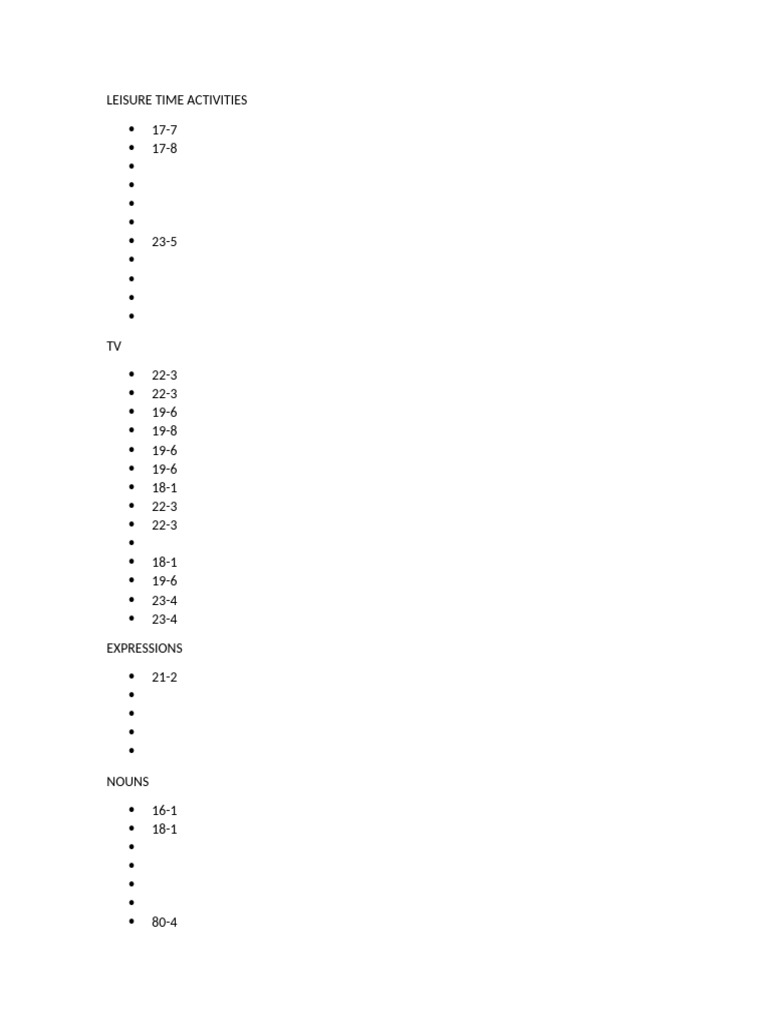 LEISURE TIME ACTIVITIES

• 17-7
• 17-8
•
•
•
•
• 23-5
•
•
•
•

TV

• 22-3
• 22-3
• 19-6
• 19-8
• 19-6
• 19-6
• 18-1
• 22-3
• 22-3
•
• 18-1
• 19-6
• 23-4
• 23-4

EXPRESSIONS

• 21-2
•
•
•
•

NOUNS

• 16-1
• 18-1
•
•
•
•
• 80-4